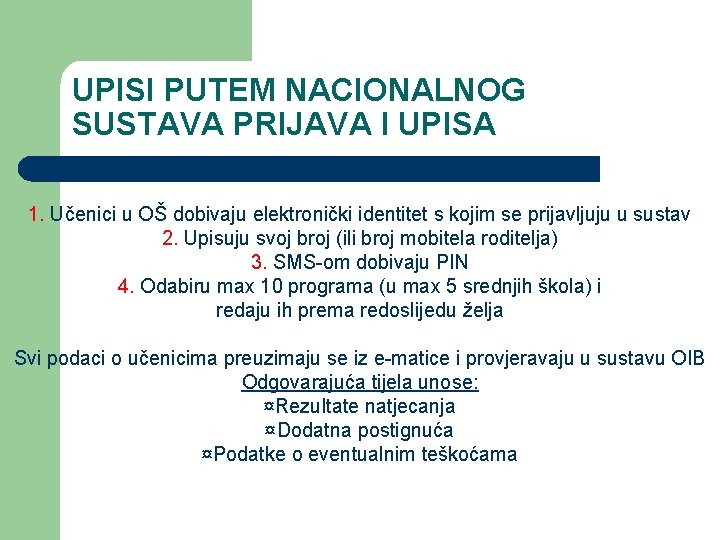 UPISI PUTEM NACIONALNOG SUSTAVA PRIJAVA I UPISA

1. Učenici u OŠ dobivaju elektronički identitet s kojim se prijavljuju u sustav
2. Upisuju svoj broj (ili broj mobitela roditelja)
3. SMS-om dobivaju PIN
4. Odabiru max 10 programa (u max 5 srednjih škola) i redaju ih prema redoslijedu želja

Svi podaci o učenicima preuzimaju se iz e-matice i provjeravaju u sustavu OIB
Odgovarajuća tijela unose:
¤Rezultate natjecanja
¤Dodatna postignuća
¤Podatke o eventualnim teškoćama